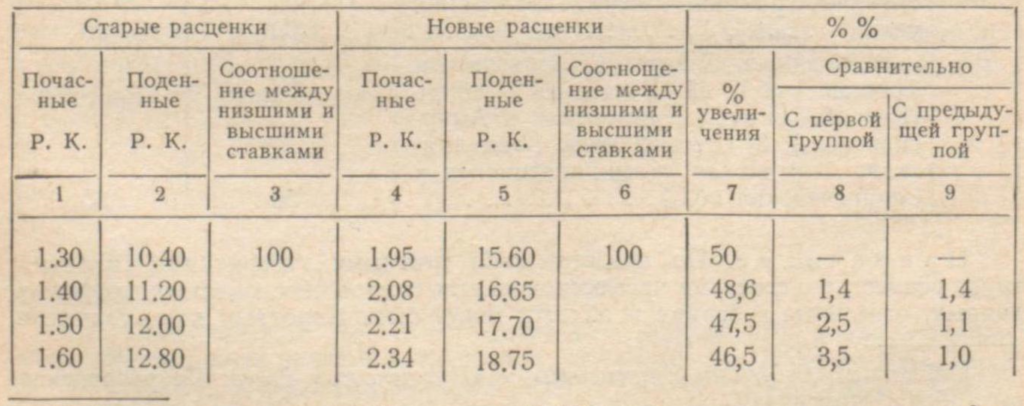 | Старые расценки | | | Новые расценки | | | % % | | |
|---|---|---|---|---|---|---|---|---|
| Почасные Р. К. | Поденные Р. К. | Соотношение между низшими и высшими ставками | Почасные Р. К. | Поденные Р. К. | Соотношение между низшими и высшими ставками | % увеличения | Сравнительно С первой группой | Сравнительно С предыдущей группой |
| 1 | 2 | 3 | 4 | 5 | 6 | 7 | 8 | 9 |
| 1.30 | 10.40 | 100 | 1.95 | 15.60 | 100 | 50 | — | — |
| 1.40 | 11.20 | | 2.08 | 16.65 | | 48,6 | 1,4 | 1,4 |
| 1.50 | 12.00 | | 2.21 | 17.70 | | 47,5 | 2,5 | 1,1 |
| 1.60 | 12.80 | | 2.34 | 18.75 | | 46,5 | 3,5 | 1,0 |